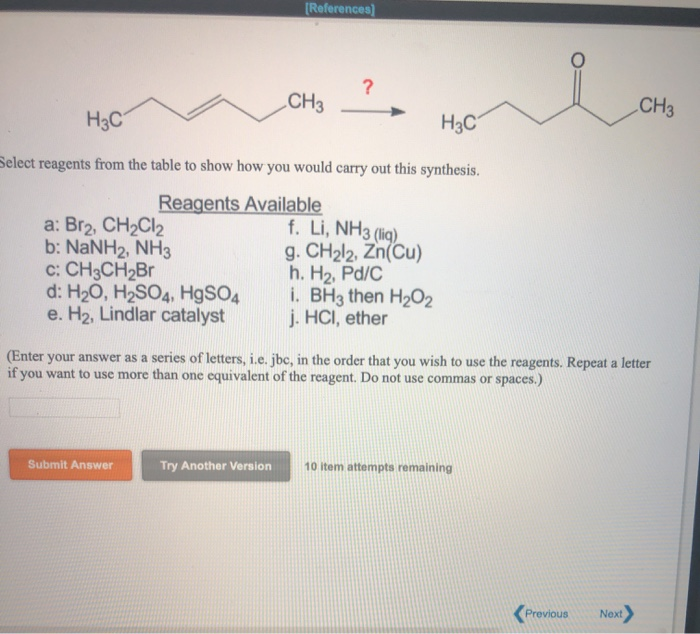 [References]

$H_3C$ $CH_3$ ? $H_3C$ O $CH_3$

Select reagents from the table to show how you would carry out this synthesis.

Reagents Available

a: $Br_2$, $CH_2Cl_2$
b: $NaNH_2$, $NH_3$
c: $CH_3CH_2Br$
d: $H_2O$, $H_2SO_4$, $HgSO_4$
e. $H_2$, Lindlar catalyst

f. Li, $NH_3$ (liq)
g. $CH_2I_2$, Zn(Cu)
h. $H_2$, Pd/C
i. $BH_3$ then $H_2O_2$
j. HCl, ether

(Enter your answer as a series of letters, i.e. jbc, in the order that you wish to use the reagents. Repeat a letter if you want to use more than one equivalent of the reagent. Do not use commas or spaces.)

Submit Answer

Try Another Version

10 item attempts remaining

Previous

Next